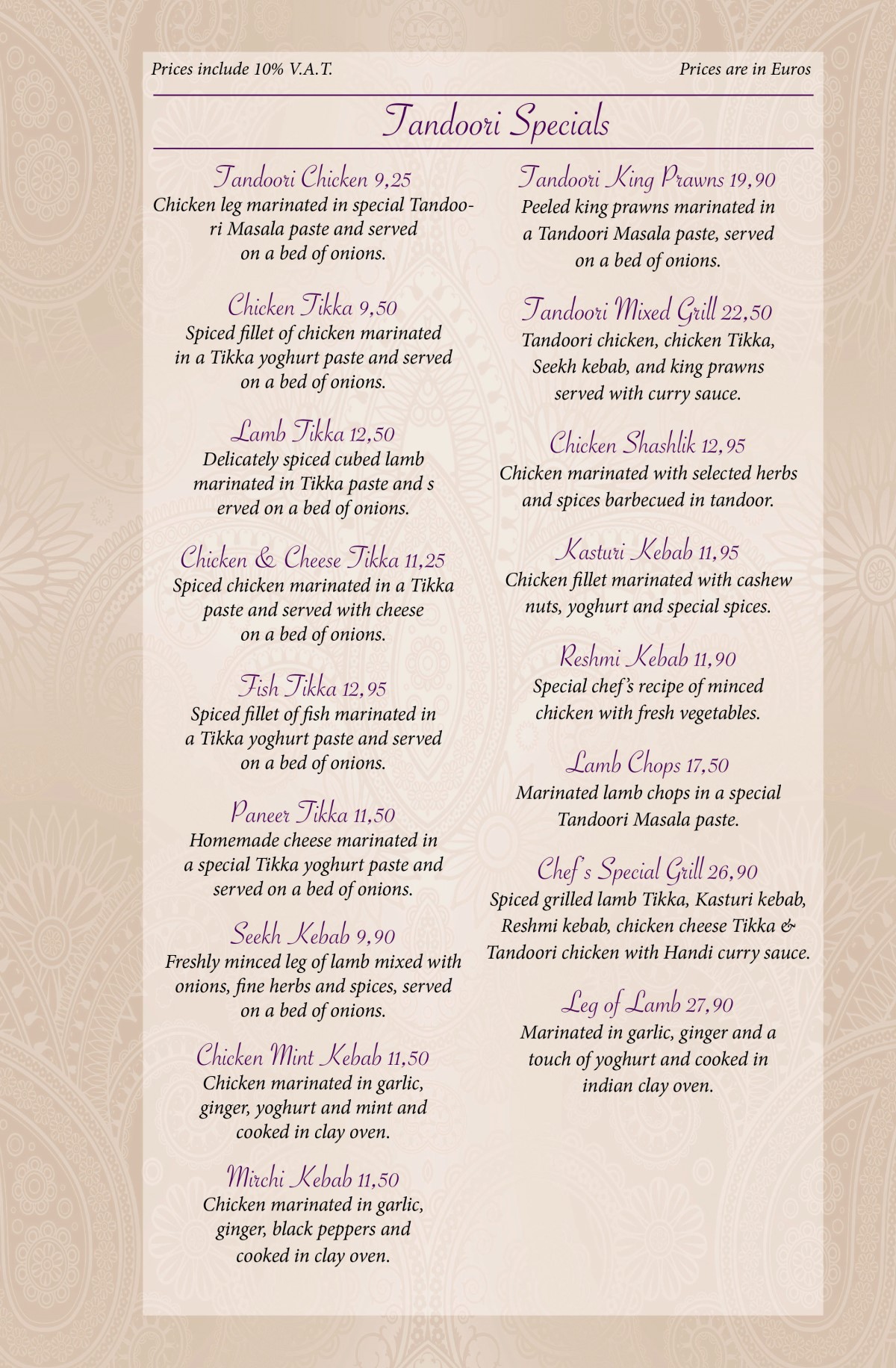 Prices include 10% V.A.T.

Prices are in Euros

Tandoori Specials

Tandoori Chicken 9,25
Chicken leg marinated in special Tandoori Masala paste and served on a bed of onions.

Chicken Tikka 9,50
Spiced fillet of chicken marinated in a Tikka yoghurt paste and served on a bed of onions.

Lamb Tikka 12,50
Delicately spiced cubed lamb marinated in Tikka paste and s erved on a bed of onions.

Chicken & Cheese Tikka 11,25
Spiced chicken marinated in a Tikka paste and served with cheese on a bed of onions.

Fish Tikka 12,95
Spiced fillet of fish marinated in a Tikka yoghurt paste and served on a bed of onions.

Paneer Tikka 11,50
Homemade cheese marinated in a special Tikka yoghurt paste and served on a bed of onions.

Seekh Kebab 9,90
Freshly minced leg of lamb mixed with onions, fine herbs and spices, served on a bed of onions.

Chicken Mint Kebab 11,50
Chicken marinated in garlic, ginger, yoghurt and mint and cooked in clay oven.

Mirchi Kebab 11,50
Chicken marinated in garlic, ginger, black peppers and cooked in clay oven.

Tandoori King Prawns 19,90
Peeled king prawns marinated in a Tandoori Masala paste, served on a bed of onions.

Tandoori Mixed Grill 22,50
Tandoori chicken, chicken Tikka, Seekh kebab, and king prawns served with curry sauce.

Chicken Shashlik 12,95
Chicken marinated with selected herbs and spices barbecued in tandoor.

Kasturi Kebab 11,95
Chicken fillet marinated with cashew nuts, yoghurt and special spices.

Reshmi Kebab 11,90
Special chef's recipe of minced chicken with fresh vegetables.

Lamb Chops 17,50
Marinated lamb chops in a special Tandoori Masala paste.

Chef's Special Grill 26,90
Spiced grilled lamb Tikka, Kasturi kebab, Reshmi kebab, chicken cheese Tikka & Tandoori chicken with Handi curry sauce.

Leg of Lamb 27,90
Marinated in garlic, ginger and a touch of yoghurt and cooked in indian clay oven.